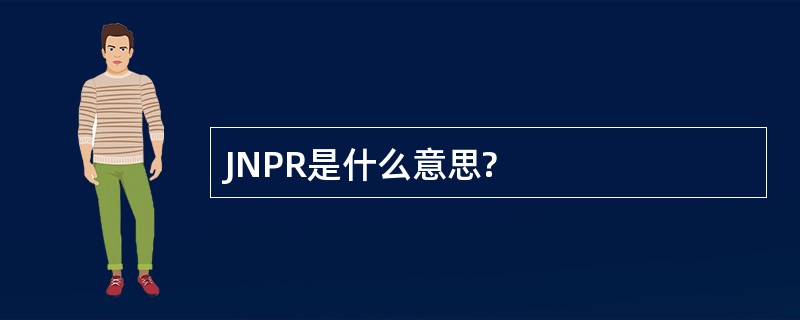 JNPR是什么意思?